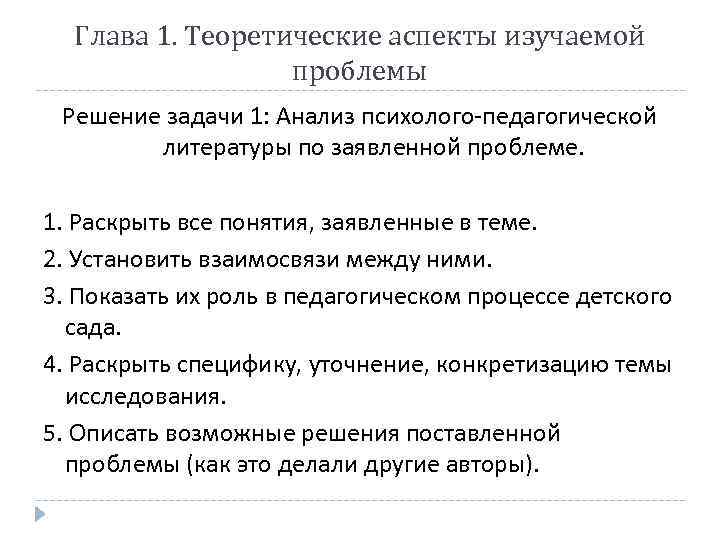 Глава 1. Теоретические аспекты изучаемой проблемы

Решение задачи 1: Анализ психолого-педагогической литературы по заявленной проблеме.

1. Раскрыть все понятия, заявленные в теме.
2. Установить взаимосвязи между ними.
3. Показать их роль в педагогическом процессе детского сада.
4. Раскрыть специфику, уточнение, конкретизацию темы исследования.
5. Описать возможные решения поставленной проблемы (как это делали другие авторы).